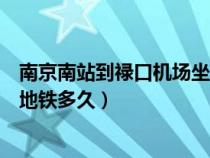 南京南站到禄口机场坐
地铁多久）